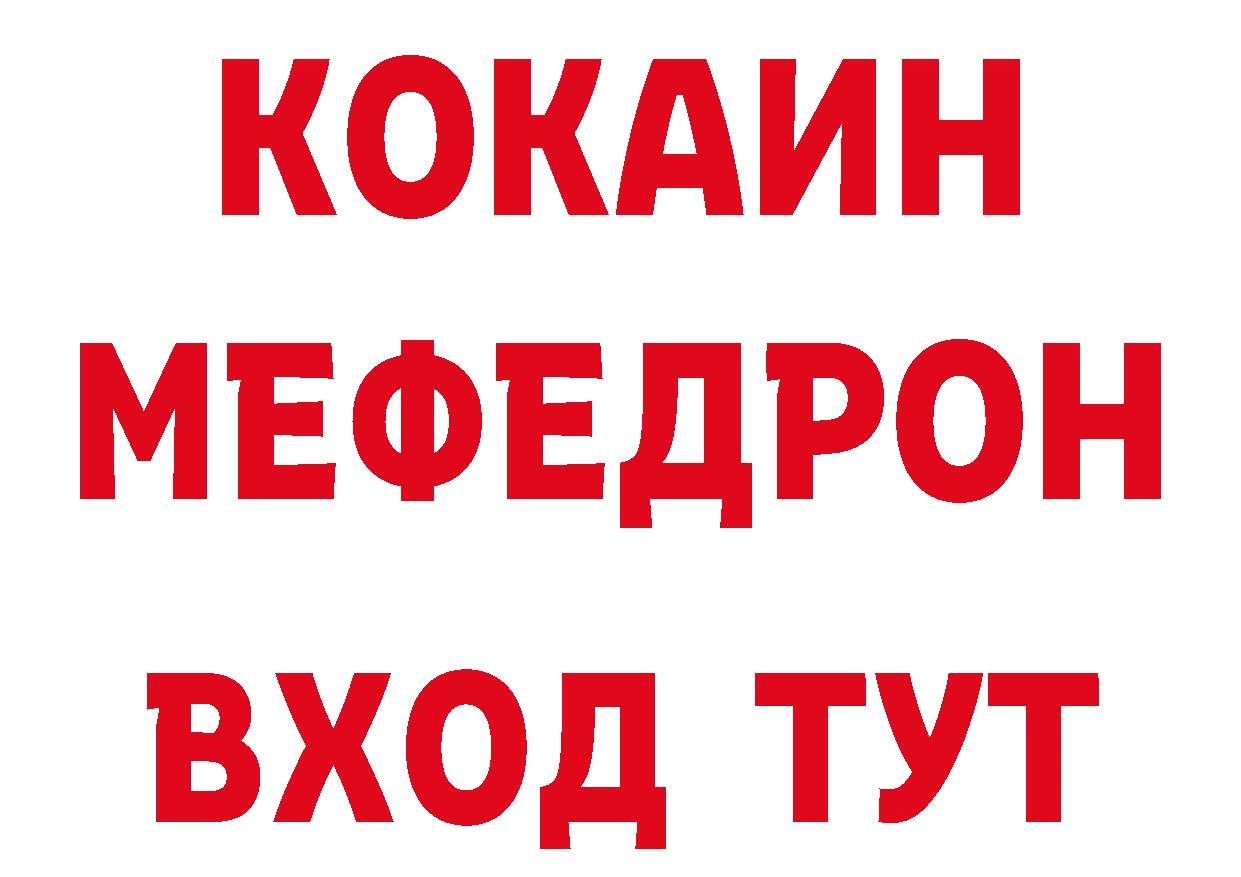 КОКАИН
МЕФЕДРОН
ВХОД ТУТ